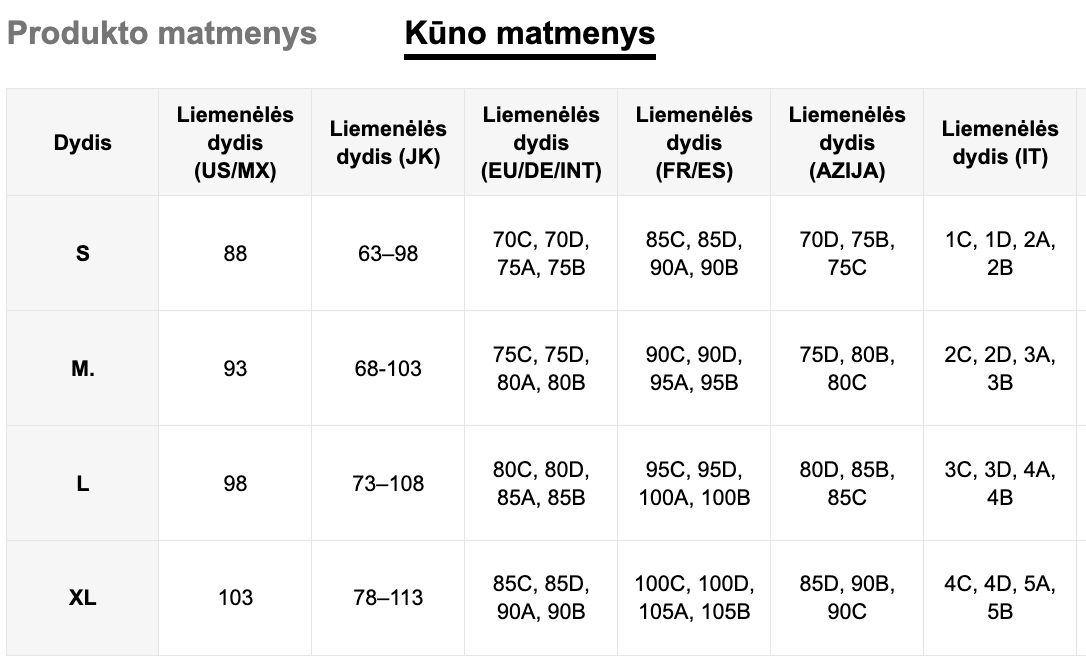 Produkto matmenys Kūno matmenys

| Dydis | Liemenėlės dydis (US/MX) | Liemenėlės dydis (JK) | Liemenėlės dydis (EU/DE/INT) | Liemenėlės dydis (FR/ES) | Liemenėlės dydis (AZIJA) | Liemenėlės dydis (IT) |
|---|---|---|---|---|---|---|
| S | 88 | 63–98 | 70C, 70D, 75A, 75B | 85C, 85D, 90A, 90B | 70D, 75B, 75C | 1C, 1D, 2A, 2B |
| M. | 93 | 68-103 | 75C, 75D, 80A, 80B | 90C, 90D, 95A, 95B | 75D, 80B, 80C | 2C, 2D, 3A, 3B |
| L | 98 | 73–108 | 80C, 80D, 85A, 85B | 95C, 95D, 100A, 100B | 80D, 85B, 85C | 3C, 3D, 4A, 4B |
| XL | 103 | 78–113 | 85C, 85D, 90A, 90B | 100C, 100D, 105A, 105B | 85D, 90B, 90C | 4C, 4D, 5A, 5B |